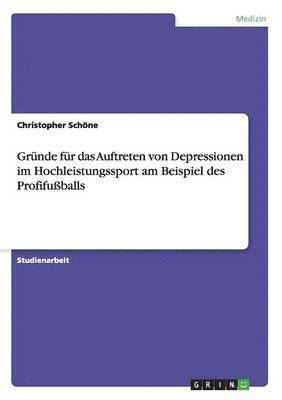 Medizin

Christopher Schöne

Gründe für das Auftreten von Depressionen im Hochleistungssport am Beispiel des Profifußballs

Studienarbeit

GRIN